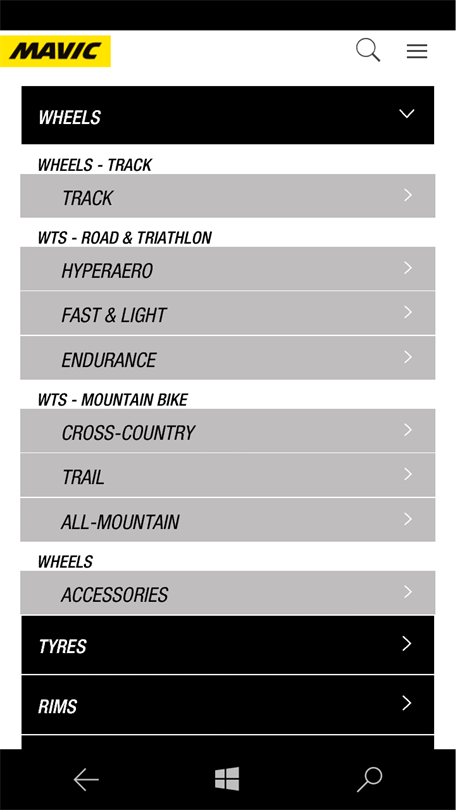 MAVIC

WHEELS

WHEELS - TRACK

TRACK

WTS - ROAD & TRIATHLON

HYPERAERO

FAST & LIGHT

ENDURANCE

WTS - MOUNTAIN BIKE

CROSS-COUNTRY

TRAIL

ALL-MOUNTAIN

WHEELS

ACCESSORIES

TYRES

RIMS